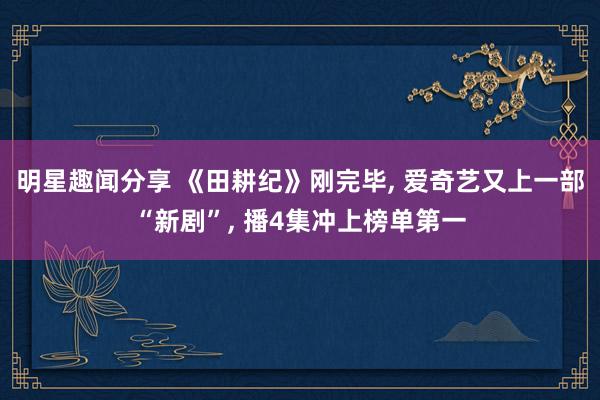 明星趣闻分享 《田耕纪》刚完毕, 爱奇艺又上一部“新剧”, 播4集冲上榜单第一